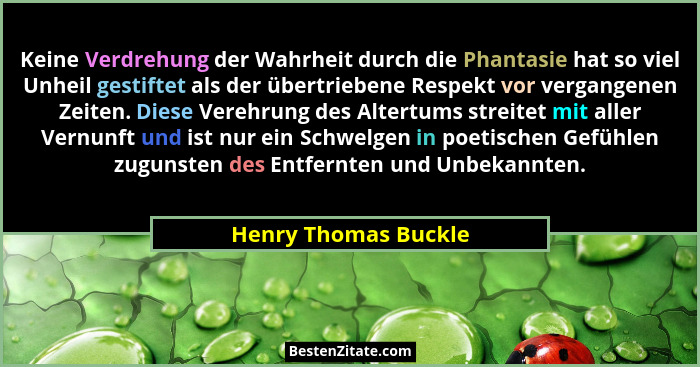 Keine Verdrehung der Wahrheit durch die Phantasie hat so viel Unheil gestiftet als der übertriebene Respekt vor vergangenen Zeiten. Diese Verehrung des Altertums streitet mit aller Vernunft und ist nur ein Schwelgen in poetischen Gefühlen zugunsten des Entfernten und Unbekannten.

Henry Thomas Buckle

BestenZitate.com